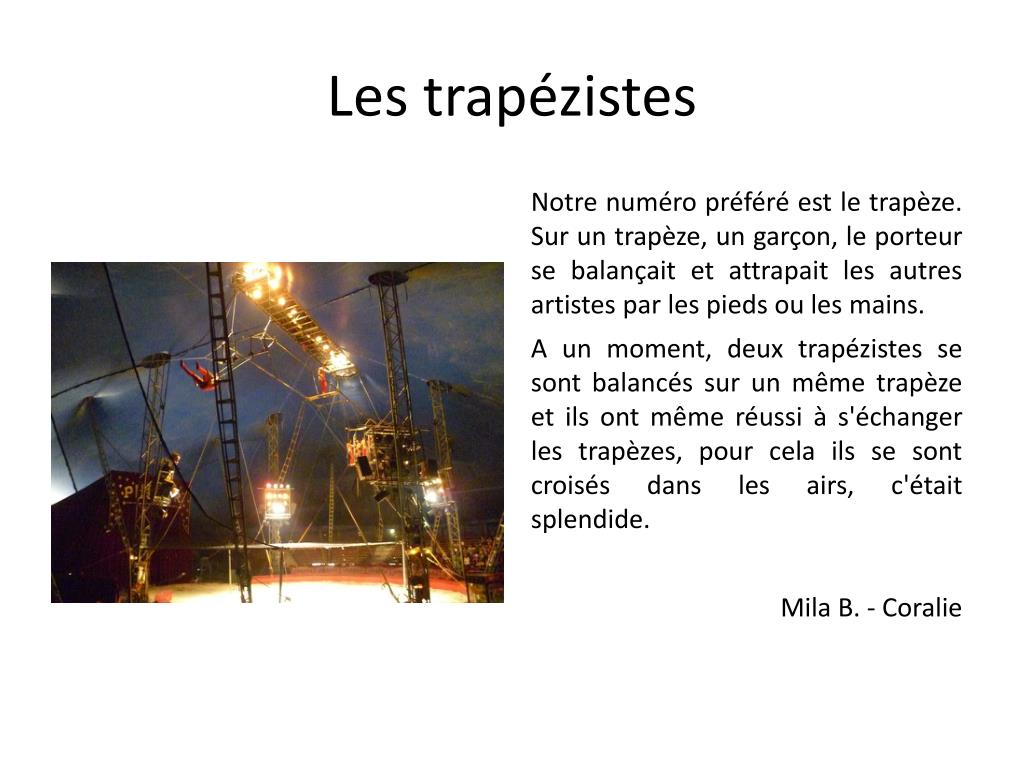 Les trapézistes

Notre numéro préféré est le trapèze. Sur un trapèze, un garçon, le porteur se balançait et attrapait les autres artistes par les pieds ou les mains.

A un moment, deux trapézistes se sont balancés sur un même trapèze et ils ont même réussi à s'échanger les trapèzes, pour cela ils se sont croisés dans les airs, c'était splendide.

Mila B. - Coralie